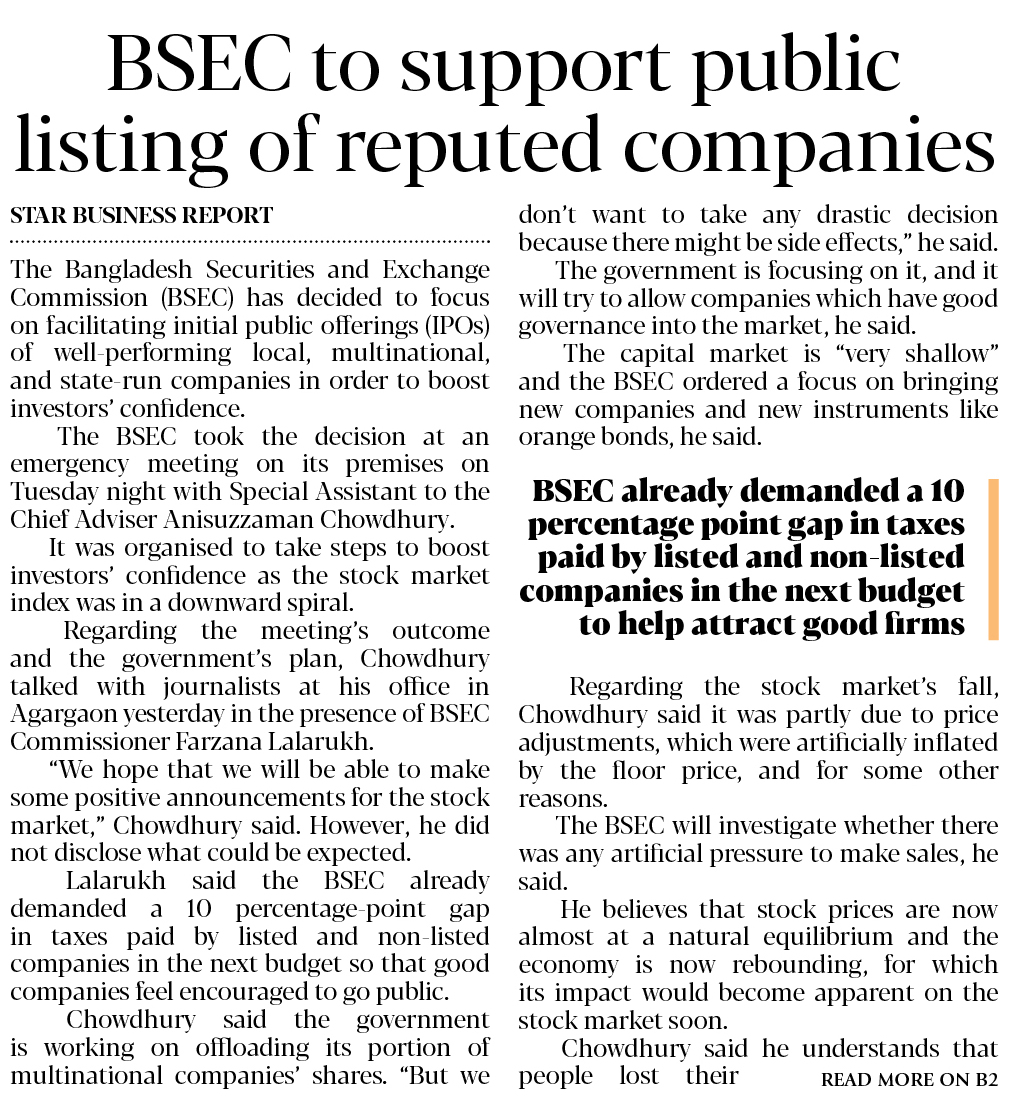 BSEC to support public listing of reputed companies

STAR BUSINESS REPORT

The Bangladesh Securities and Exchange Commission (BSEC) has decided to focus on facilitating initial public offerings (IPOs) of well-performing local, multinational, and state-run companies in order to boost investors' confidence.

The BSEC took the decision at an emergency meeting on its premises on Tuesday night with Special Assistant to the Chief Adviser Anisuzzaman Chowdhury.

It was organised to take steps to boost investors' confidence as the stock market index was in a downward spiral.

Regarding the meeting's outcome and the government's plan, Chowdhury talked with journalists at his office in Agargaon yesterday in the presence of BSEC Commissioner Farzana Lalarukh.

"We hope that we will be able to make some positive announcements for the stock market," Chowdhury said. However, he did not disclose what could be expected.

Lalarukh said the BSEC already demanded a 10 percentage-point gap in taxes paid by listed and non-listed companies in the next budget so that good companies feel encouraged to go public.

Chowdhury said the government is working on offloading its portion of multinational companies' shares. "But we don't want to take any drastic decision because there might be side effects," he said.

The government is focusing on it, and it will try to allow companies which have good governance into the market, he said.

The capital market is "very shallow" and the BSEC ordered a focus on bringing new companies and new instruments like orange bonds, he said.

BSEC already demanded a 10 percentage point gap in taxes paid by listed and non-listed companies in the next budget to help attract good firms

Regarding the stock market's fall, Chowdhury said it was partly due to price adjustments, which were artificially inflated by the floor price, and for some other reasons.

The BSEC will investigate whether there was any artificial pressure to make sales, he said.

He believes that stock prices are now almost at a natural equilibrium and the economy is now rebounding, for which its impact would become apparent on the stock market soon.

Chowdhury said he understands that people lost their READ MORE ON B2